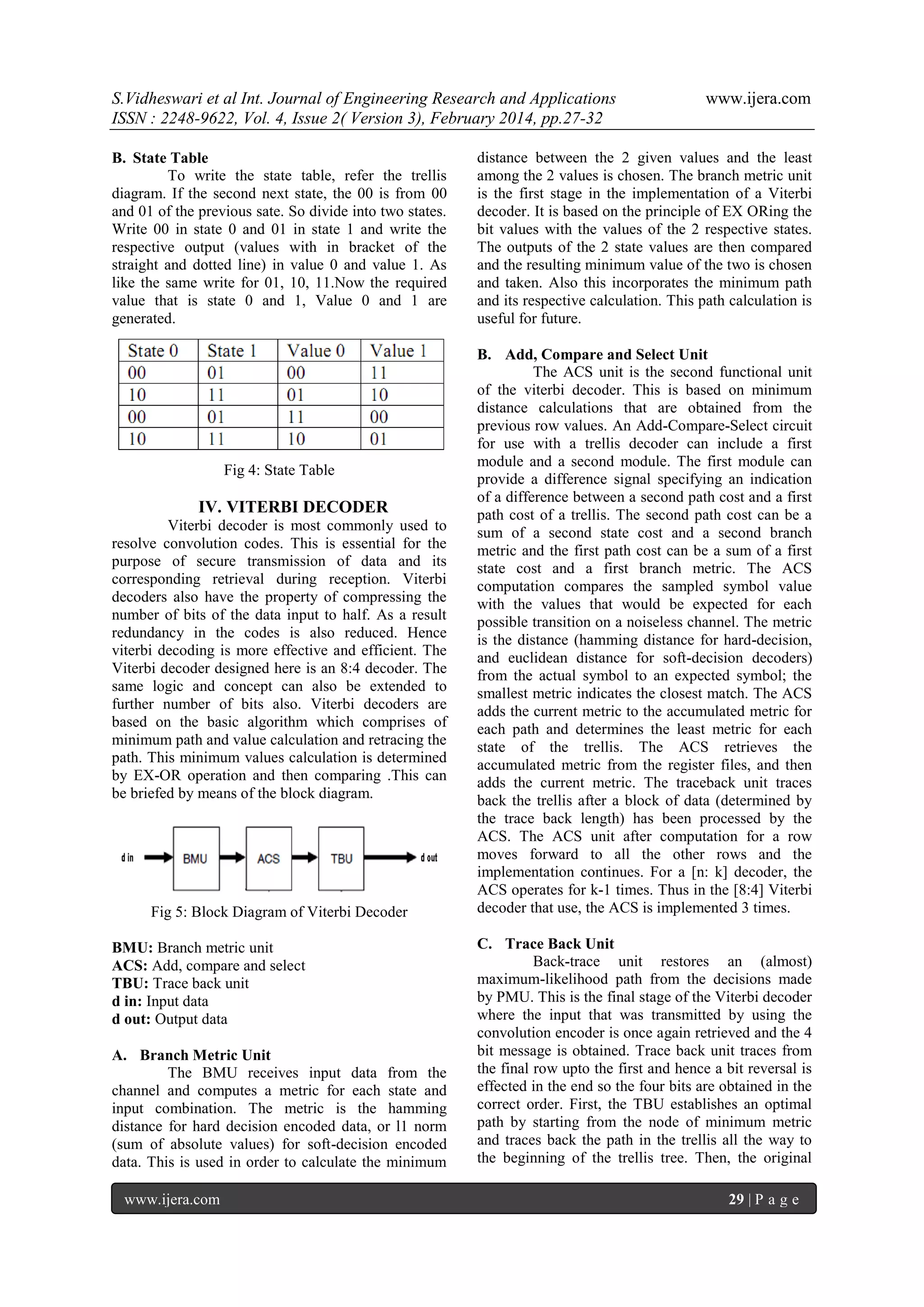 S.Vidheswari et al Int. Journal of Engineering Research and Applications www.ijera.com
ISSN : 2248-9622, Vol. 4, Issue 2( Version 3), February 2014, pp.27-32

B. State Table

To write the state table, refer the trellis diagram. If the second next state, the 00 is from 00 and 01 of the previous sate. So divide into two states. Write 00 in state 0 and 01 in state 1 and write the respective output (values with in bracket of the straight and dotted line) in value 0 and value 1. As like the same write for 01, 10, 11.Now the required value that is state 0 and 1, Value 0 and 1 are generated.

| State 0 | State 1 | Value 0 | Value 1 |
|---|---|---|---|
| 00 | 01 | 00 | 11 |
| 10 | 11 | 01 | 10 |
| 00 | 01 | 11 | 00 |
| 10 | 11 | 10 | 01 |

Fig 4: State Table

IV. VITERBI DECODER

Viterbi decoder is most commonly used to resolve convolution codes. This is essential for the purpose of secure transmission of data and its corresponding retrieval during reception. Viterbi decoders also have the property of compressing the number of bits of the data input to half. As a result redundancy in the codes is also reduced. Hence viterbi decoding is more effective and efficient. The Viterbi decoder designed here is an 8:4 decoder. The same logic and concept can also be extended to further number of bits also. Viterbi decoders are based on the basic algorithm which comprises of minimum path and value calculation and retracing the path. This minimum values calculation is determined by EX-OR operation and then comparing .This can be briefed by means of the block diagram.

d in BMU ACS TBU d out

Fig 5: Block Diagram of Viterbi Decoder

BMU: Branch metric unit
ACS: Add, compare and select
TBU: Trace back unit
d in: Input data
d out: Output data

A. Branch Metric Unit

The BMU receives input data from the channel and computes a metric for each state and input combination. The metric is the hamming distance for hard decision encoded data, or l1 norm (sum of absolute values) for soft-decision encoded data. This is used in order to calculate the minimum distance between the 2 given values and the least among the 2 values is chosen. The branch metric unit is the first stage in the implementation of a Viterbi decoder. It is based on the principle of EX ORing the bit values with the values of the 2 respective states. The outputs of the 2 state values are then compared and the resulting minimum value of the two is chosen and taken. Also this incorporates the minimum path and its respective calculation. This path calculation is useful for future.

B. Add, Compare and Select Unit

The ACS unit is the second functional unit of the viterbi decoder. This is based on minimum distance calculations that are obtained from the previous row values. An Add-Compare-Select circuit for use with a trellis decoder can include a first module and a second module. The first module can provide a difference signal specifying an indication of a difference between a second path cost and a first path cost of a trellis. The second path cost can be a sum of a second state cost and a second branch metric and the first path cost can be a sum of a first state cost and a first branch metric. The ACS computation compares the sampled symbol value with the values that would be expected for each possible transition on a noiseless channel. The metric is the distance (hamming distance for hard-decision, and euclidean distance for soft-decision decoders) from the actual symbol to an expected symbol; the smallest metric indicates the closest match. The ACS adds the current metric to the accumulated metric for each path and determines the least metric for each state of the trellis. The ACS retrieves the accumulated metric from the register files, and then adds the current metric. The traceback unit traces back the trellis after a block of data (determined by the trace back length) has been processed by the ACS. The ACS unit after computation for a row moves forward to all the other rows and the implementation continues. For a [n: k] decoder, the ACS operates for k-1 times. Thus in the [8:4] Viterbi decoder that use, the ACS is implemented 3 times.

C. Trace Back Unit

Back-trace unit restores an (almost) maximum-likelihood path from the decisions made by PMU. This is the final stage of the Viterbi decoder where the input that was transmitted by using the convolution encoder is once again retrieved and the 4 bit message is obtained. Trace back unit traces from the final row upto the first and hence a bit reversal is effected in the end so the four bits are obtained in the correct order. First, the TBU establishes an optimal path by starting from the node of minimum metric and traces back the path in the trellis all the way to the beginning of the trellis tree. Then, the original

www.ijera.com 29 | P a g e